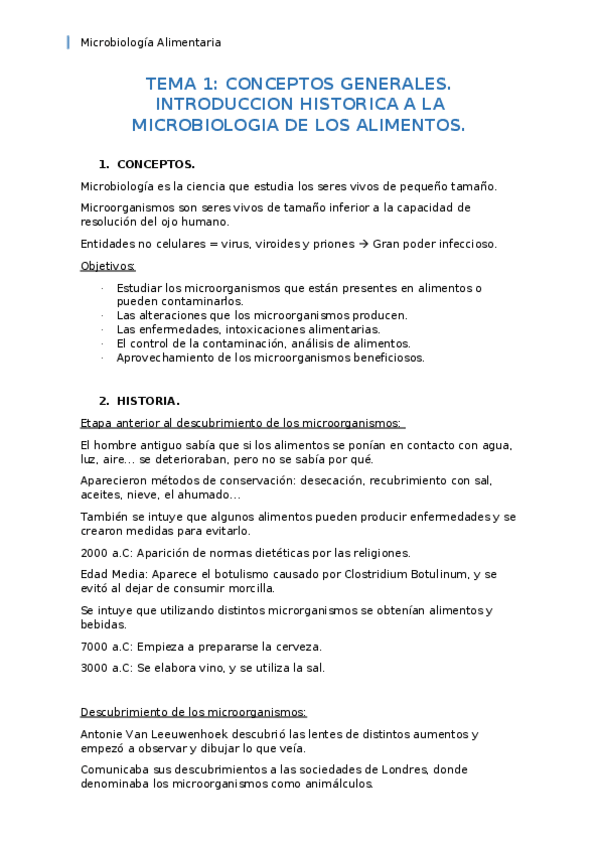 Microbiología Alimentaria

TEMA 1: CONCEPTOS GENERALES. INTRODUCCION HISTORICA A LA MICROBIOLOGIA DE LOS ALIMENTOS.

1. CONCEPTOS.

Microbiología es la ciencia que estudia los seres vivos de pequeño tamaño.

Microorganismos son seres vivos de tamaño inferior a la capacidad de resolución del ojo humano.

Entidades no celulares = virus, viroides y priones → Gran poder infeccioso.

Objetivos:

· Estudiar los microorganismos que están presentes en alimentos o pueden contaminarlos.
· Las alteraciones que los microorganismos producen.
· Las enfermedades, intoxicaciones alimentarias.
· El control de la contaminación, análisis de alimentos.
· Aprovechamiento de los microorganismos beneficiosos.

2. HISTORIA.

Etapa anterior al descubrimiento de los microorganismos:

El hombre antiguo sabía que si los alimentos se ponían en contacto con agua, luz, aire... se deterioraban, pero no se sabía por qué.

Aparecieron métodos de conservación: desecación, recubrimiento con sal, aceites, nieve, el ahumado...

También se intuye que algunos alimentos pueden producir enfermedades y se crearon medidas para evitarlo.

2000 a.C: Aparición de normas dietéticas por las religiones.

Edad Media: Aparece el botulismo causado por Clostridium Botulinum, y se evitó al dejar de consumir morcilla.

Se intuye que utilizando distintos microrganismos se obtenían alimentos y bebidas.

7000 a.C: Empieza a prepararse la cerveza.

3000 a.C: Se elabora vino, y se utiliza la sal.

Descubrimiento de los microorganismos:

Antonie Van Leeuwenhoek descubrió las lentes de distintos aumentos y empezó a observar y dibujar lo que veía.

Comunicaba sus descubrimientos a las sociedades de Londres, donde denominaba los microorganismos como animálculos.